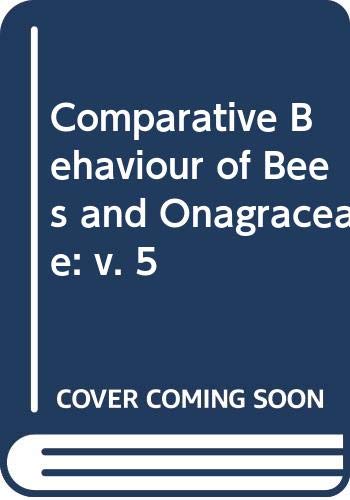 Comparative Behaviour of Bees and Onagraceae: v. 5

COVER COMING SOON